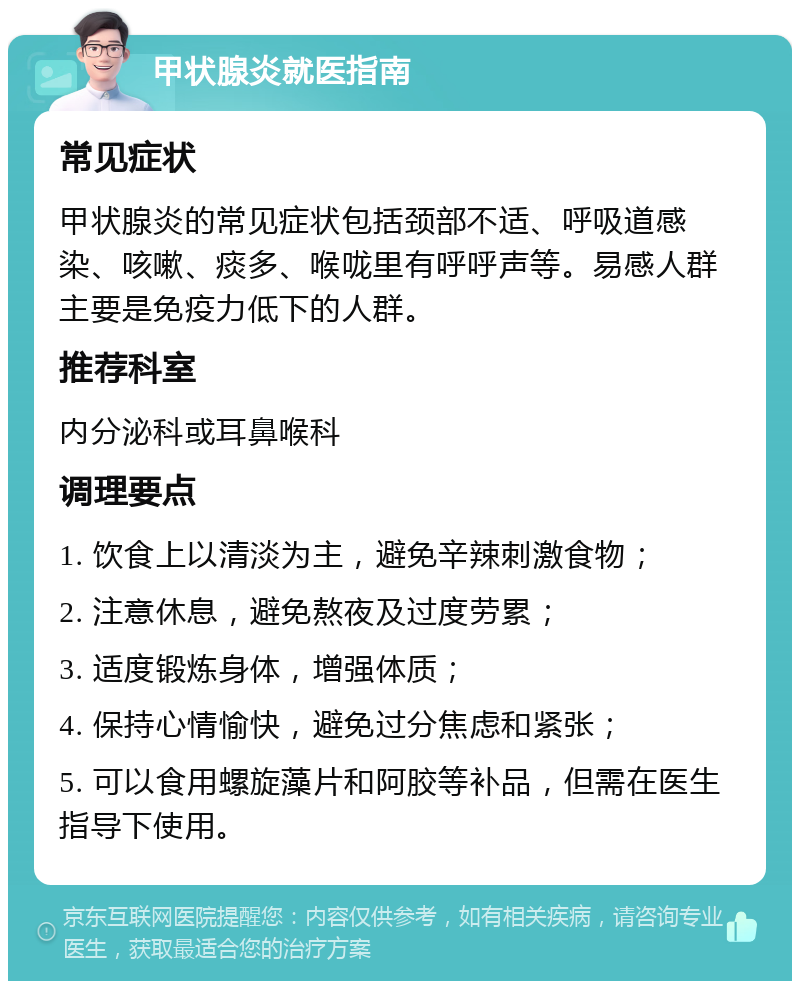 甲状腺炎就医指南

常见症状

甲状腺炎的常见症状包括颈部不适、呼吸道感染、咳嗽、痰多、喉咙里有呼呼声等。易感人群主要是免疫力低下的人群。

推荐科室

内分泌科或耳鼻喉科

调理要点

1. 饮食上以清淡为主，避免辛辣刺激食物；

2. 注意休息，避免熬夜及过度劳累；

3. 适度锻炼身体，增强体质；

4. 保持心情愉快，避免过分焦虑和紧张；

5. 可以食用螺旋藻片和阿胶等补品，但需在医生指导下使用。

京东互联网医院提醒您：内容仅供参考，如有相关疾病，请咨询专业医生，获取最适合您的治疗方案